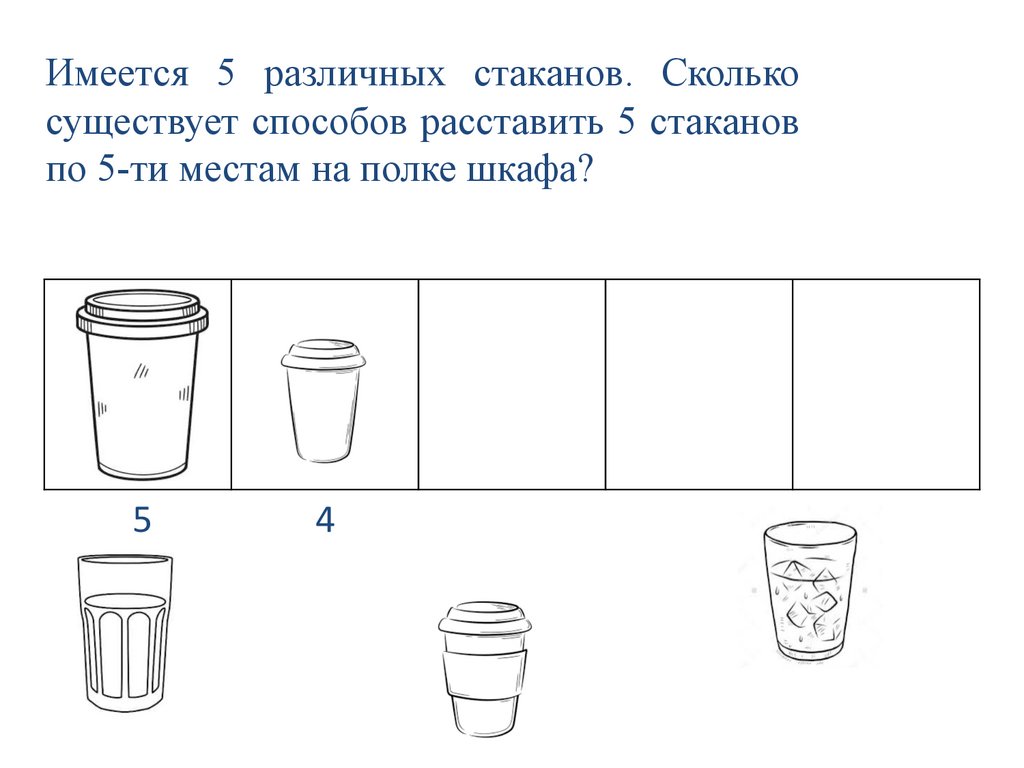 Имеется 5 различных стаканов. Сколько существует способов расставить 5 стаканов по 5-ти местам на полке шкафа?

5

4